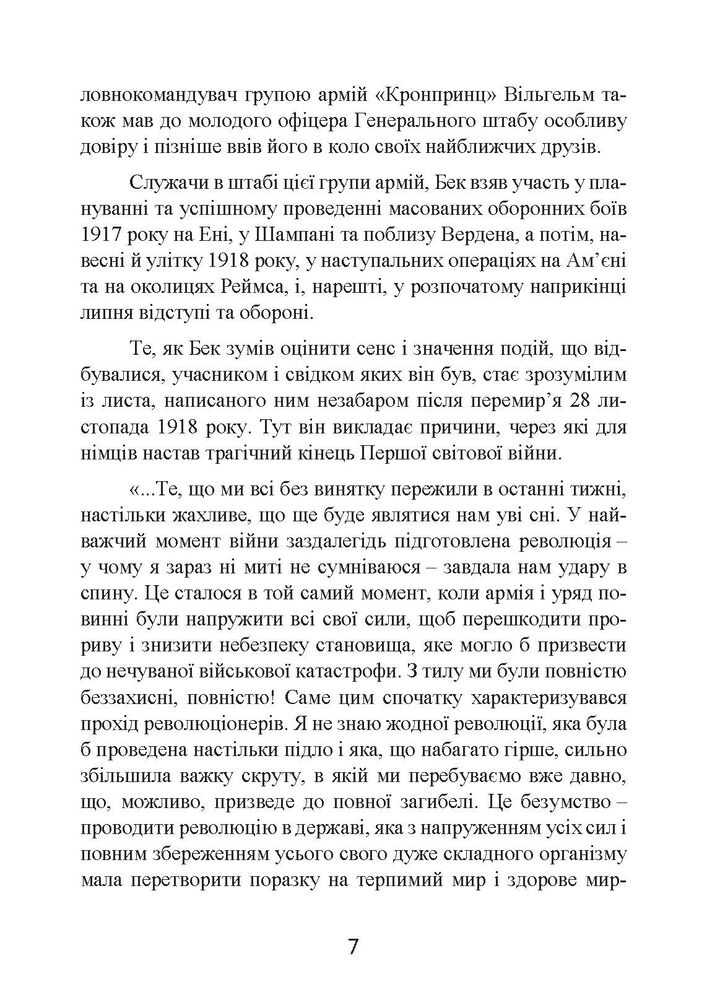 ловнокомандувач групою армій «Кронпринц» Вільгельм також мав до молодого офіцера Генерального штабу особливу довіру і пізніше ввів його в коло своїх найближчих друзів.

Служачи в штабі цієї групи армій, Бек взяв участь у плануванні та успішному проведенні масованих оборонних боїв 1917 року на Ені, у Шампані та поблизу Вердена, а потім, навесні й улітку 1918 року, у наступальних операціях на Ам'єні та на околицях Реймса, і, нарешті, у розпочатому наприкінці липня відступі та обороні.

Те, як Бек зумів оцінити сенс і значення подій, що відбувалися, учасником і свідком яких він був, стає зрозумілим із листа, написаного ним незабаром після перемир'я 28 листопада 1918 року. Тут він викладає причини, через які для німців настав трагічний кінець Першої світової війни.

«...Те, що ми всі без винятку пережили в останні тижні, настільки жахливе, що ще буде являтися нам уві сні. У найважчий момент війни заздалегідь підготовлена революція – у чому я зараз ні миті не сумніваюся – завдала нам удару в спину. Це сталося в той самий момент, коли армія і уряд повинні були напружити всі свої сили, щоб перешкодити прориву і знизити небезпеку становища, яке могло б призвести до нечуваної військової катастрофи. З тилу ми були повністю беззахисні, повністю! Саме цим спочатку характеризувався прохід революціонерів. Я не знаю жодної революції, яка була б проведена настільки підло і яка, що набагато гірше, сильно збільшила важку скруту, в якій ми перебуваємо вже давно, що, можливо, призведе до повної загибелі. Це безумство – проводити революцію в державі, яка з напруженням усіх сил і повним збереженням усього свого дуже складного організму мала перетворити поразку на терпимий мир і здорове мир-

7